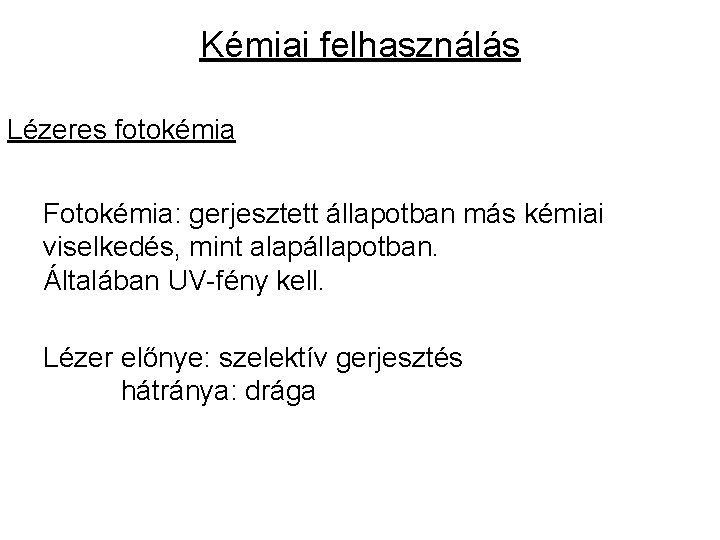 Kémiai felhasználás

Lézeres fotokémia

Fotokémia: gerjesztett állapotban más kémiai viselkedés, mint alapállapotban.
Általában UV-fény kell.

Lézer előnye: szelektív gerjesztés
hátránya: drága